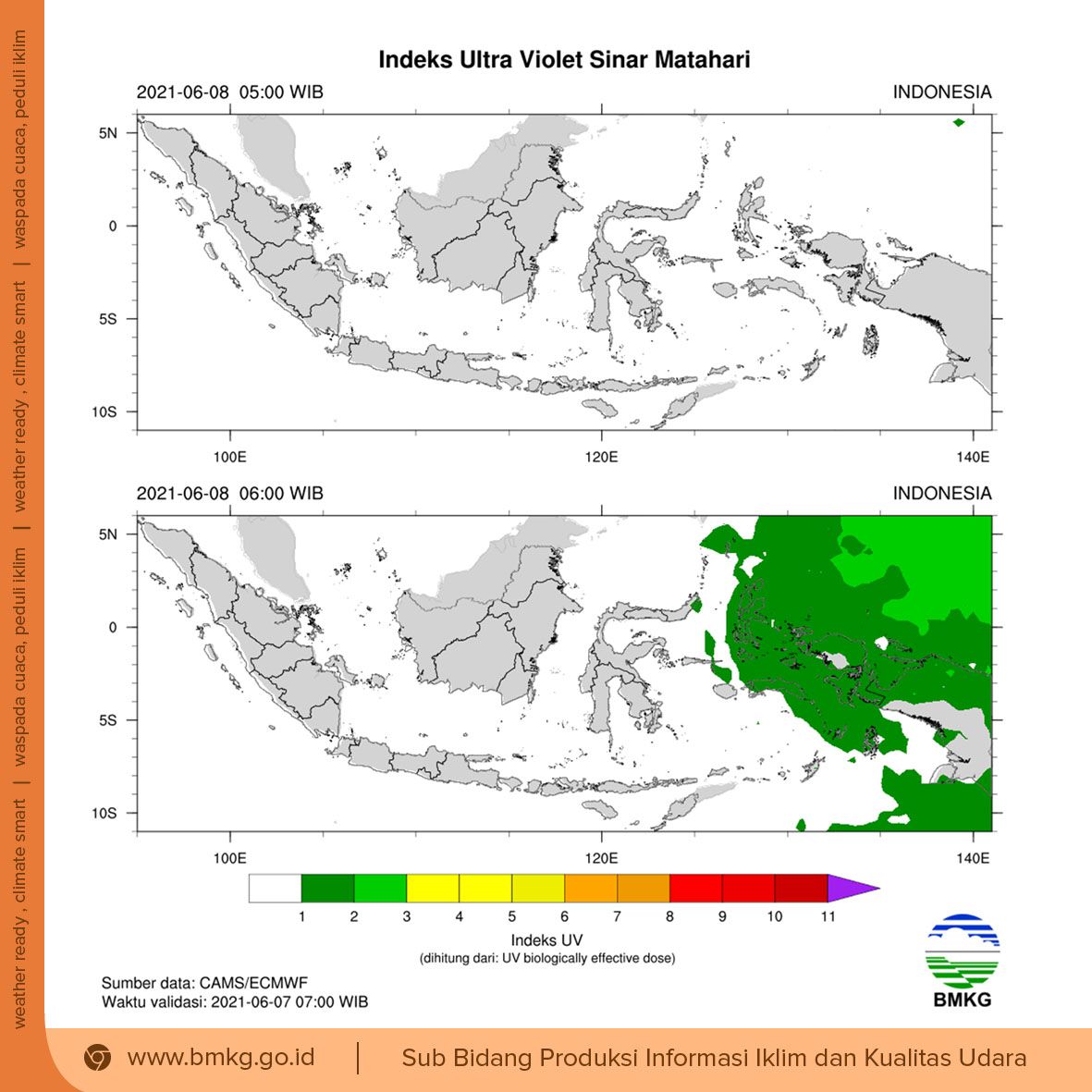 weather ready , climate smart | waspada cuaca, peduli iklim | weather ready , climate smart | waspada cuaca, peduli iklim

Indeks Ultra Violet Sinar Matahari

2021-06-08 05:00 WIB

INDONESIA

5N
0
5S
10S

100E
120E
140E

2021-06-08 06:00 WIB

INDONESIA

5N
0
5S
10S

100E
120E
140E

1 2 3 4 5 6 7 8 9 10 11

Indeks UV
(dihitung dari: UV biologically effective dose)

Sumber data: CAMS/ECMWF
Waktu validasi: 2021-06-07 07:00 WIB

BMKG

www.bmkg.go.id | Sub Bidang Produksi Informasi Iklim dan Kualitas Udara